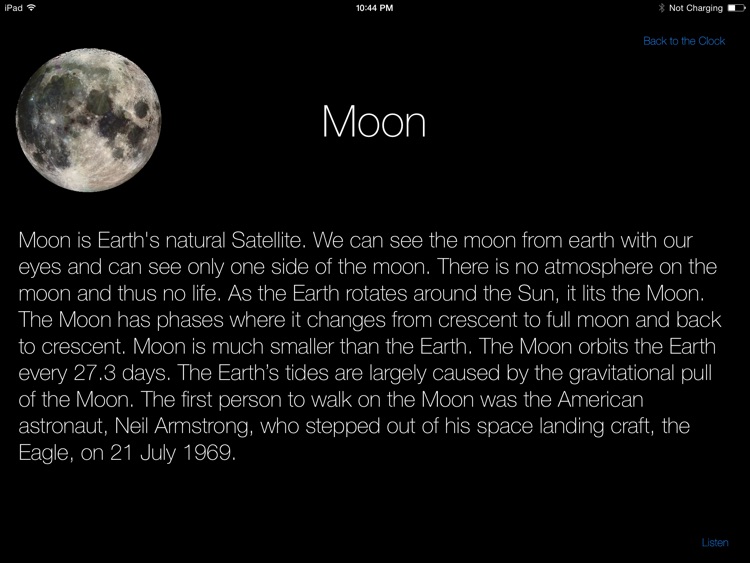 iPad
10:44 PM
Not Charging

Back to the Clock

Moon

Moon is Earth's natural Satellite. We can see the moon from earth with our eyes and can see only one side of the moon. There is no atmosphere on the moon and thus no life. As the Earth rotates around the Sun, it lits the Moon. The Moon has phases where it changes from crescent to full moon and back to crescent. Moon is much smaller than the Earth. The Moon orbits the Earth every 27.3 days. The Earth's tides are largely caused by the gravitational pull of the Moon. The first person to walk on the Moon was the American astronaut, Neil Armstrong, who stepped out of his space landing craft, the Eagle, on 21 July 1969.

Listen